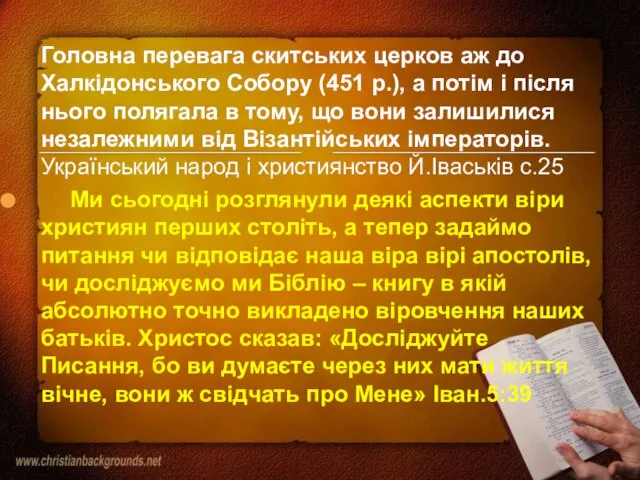 Головна перевага скитських церков аж до Халкідонського Собору (451 р.), а потім і після нього полягала в тому, що вони залишилися незалежними від Візантійських імператорів.
Український народ і християнство Й.Іваськів с.25

Ми сьогодні розглянули деякі аспекти віри християн перших століть, а тепер задаймо питання чи відповідає наша віра вірі апостолів, чи досліджуємо ми Біблію – книгу в якій абсолютно точно викладено віровчення наших батьків. Христос сказав: «Досліджуйте Писання, бо ви думаєте через них мати життя вічне, вони ж свідчать про Мене» Іван.5:39

www.christianbackgrounds.net